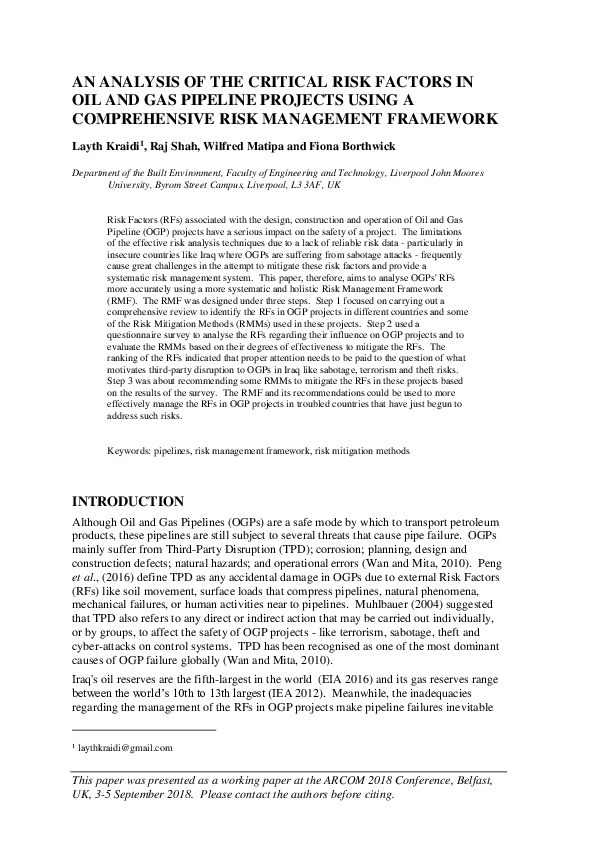 AN ANALYSIS OF THE CRITICAL RISK FACTORS IN OIL AND GAS PIPELINE PROJECTS USING A COMPREHENSIVE RISK MANAGEMENT FRAMEWORK

Layth Kraidi$^1$, Raj Shah, Wilfred Matipa and Fiona Borthwick

Department of the Built Environment, Faculty of Engineering and Technology, Liverpool John Moores University, Byrom Street Campus, Liverpool, L3 3AF, UK

Risk Factors (RFs) associated with the design, construction and operation of Oil and Gas Pipeline (OGP) projects have a serious impact on the safety of a project. The limitations of the effective risk analysis techniques due to a lack of reliable risk data - particularly in insecure countries like Iraq where OGPs are suffering from sabotage attacks - frequently cause great challenges in the attempt to mitigate these risk factors and provide a systematic risk management system. This paper, therefore, aims to analyse OGPs' RFs more accurately using a more systematic and holistic Risk Management Framework (RMF). The RMF was designed under three steps. Step 1 focused on carrying out a comprehensive review to identify the RFs in OGP projects in different countries and some of the Risk Mitigation Methods (RMMs) used in these projects. Step 2 used a questionnaire survey to analyse the RFs regarding their influence on OGP projects and to evaluate the RMMs based on their degrees of effectiveness to mitigate the RFs. The ranking of the RFs indicated that proper attention needs to be paid to the question of what motivates third-party disruption to OGPs in Iraq like sabotage, terrorism and theft risks. Step 3 was about recommending some RMMs to mitigate the RFs in these projects based on the results of the survey. The RMF and its recommendations could be used to more effectively manage the RFs in OGP projects in troubled countries that have just begun to address such risks.

Keywords: pipelines, risk management framework, risk mitigation methods

INTRODUCTION

Although Oil and Gas Pipelines (OGPs) are a safe mode by which to transport petroleum products, these pipelines are still subject to several threats that cause pipe failure. OGPs mainly suffer from Third-Party Disruption (TPD); corrosion; planning, design and construction defects; natural hazards; and operational errors (Wan and Mita, 2010). Peng et al., (2016) define TPD as any accidental damage in OGPs due to external Risk Factors (RFs) like soil movement, surface loads that compress pipelines, natural phenomena, mechanical failures, or human activities near to pipelines. Muhlbauer (2004) suggested that TPD also refers to any direct or indirect action that may be carried out individually, or by groups, to affect the safety of OGP projects - like terrorism, sabotage, theft and cyber-attacks on control systems. TPD has been recognised as one of the most dominant causes of OGP failure globally (Wan and Mita, 2010).

Iraq's oil reserves are the fifth-largest in the world (EIA 2016) and its gas reserves range between the world's 10th to 13th largest (IEA 2012). Meanwhile, the inadequacies regarding the management of the RFs in OGP projects make pipeline failures inevitable

$^1$ laythkraidi@gmail.com

This paper was presented as a working paper at the ARCOM 2018 Conference, Belfast, UK, 3-5 September 2018. Please contact the authors before citing.